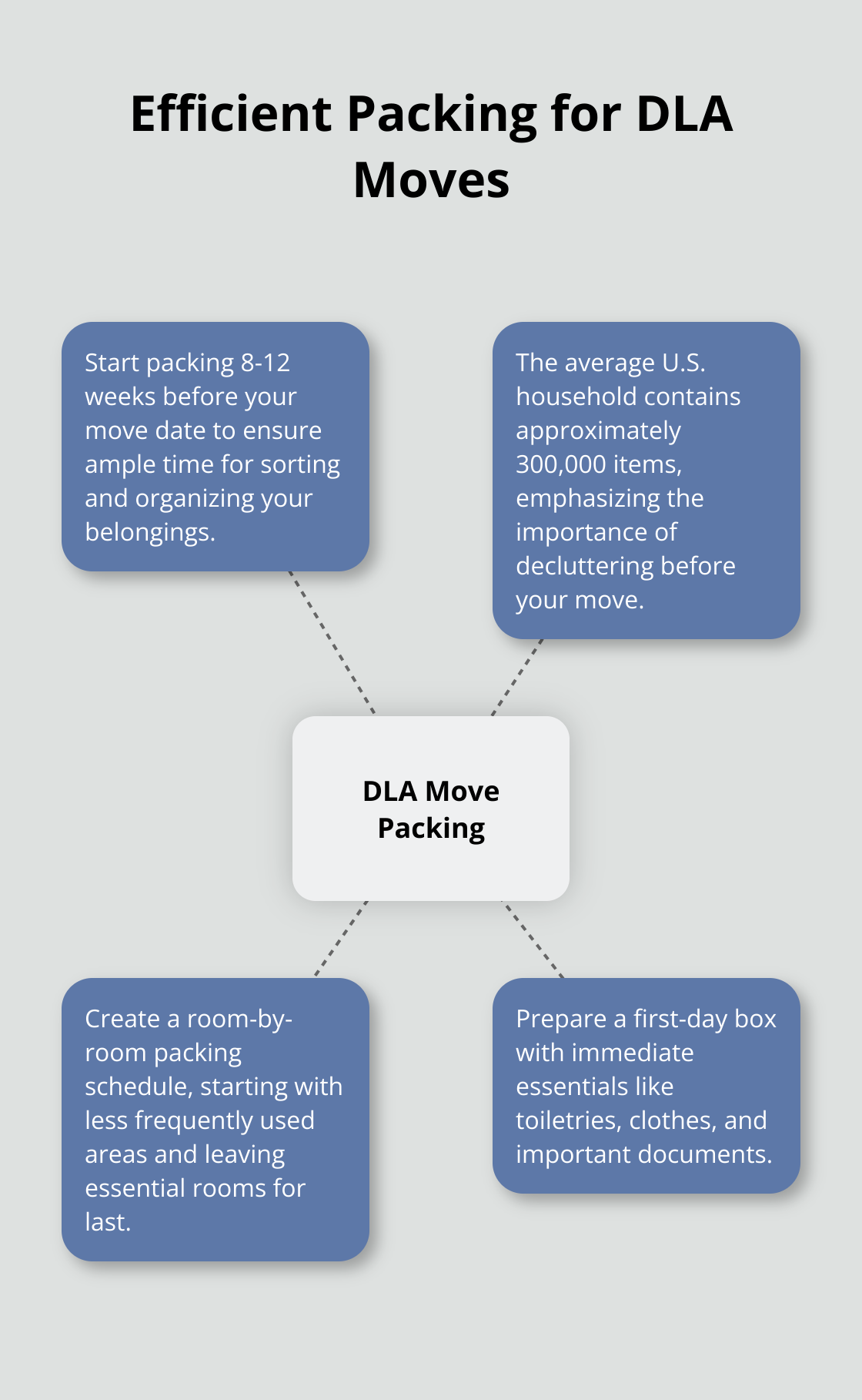 Efficient Packing for DLA Moves

Start packing 8-12 weeks before your move date to ensure ample time for sorting and organizing your belongings.

The average U.S. household contains approximately 300,000 items, emphasizing the importance of decluttering before your move.

DLA Move Packing

Create a room-by-room packing schedule, starting with less frequently used areas and leaving essential rooms for last.

Prepare a first-day box with immediate essentials like toiletries, clothes, and important documents.